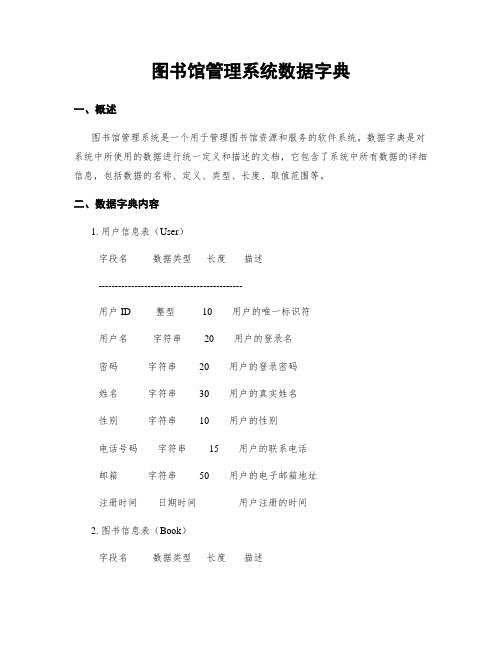 图书馆管理系统数据字典

一、概述

图书馆管理系统是一个用于管理图书馆资源和服务的软件系统。数据字典是对系统中所使用的数据进行统一定义和描述的文档，它包含了系统中所有数据的详细信息，包括数据的名称、定义、类型、长度、取值范围等。

二、数据字典内容

1. 用户信息表（User）

字段名　数据类型　长度　描述

--------------------------------------------

用户 ID　整型　10　用户的唯一标识符

用户名　字符串　20　用户的登录名

密码　字符串　20　用户的登录密码

姓名　字符串　30　用户的真实姓名

性别　字符串　10　用户的性别

电话号码　字符串　15　用户的联系电话

邮箱　字符串　50　用户的电子邮箱地址

注册时间　日期时间　用户注册的时间

2. 图书信息表（Book）

字段名　数据类型　长度　描述